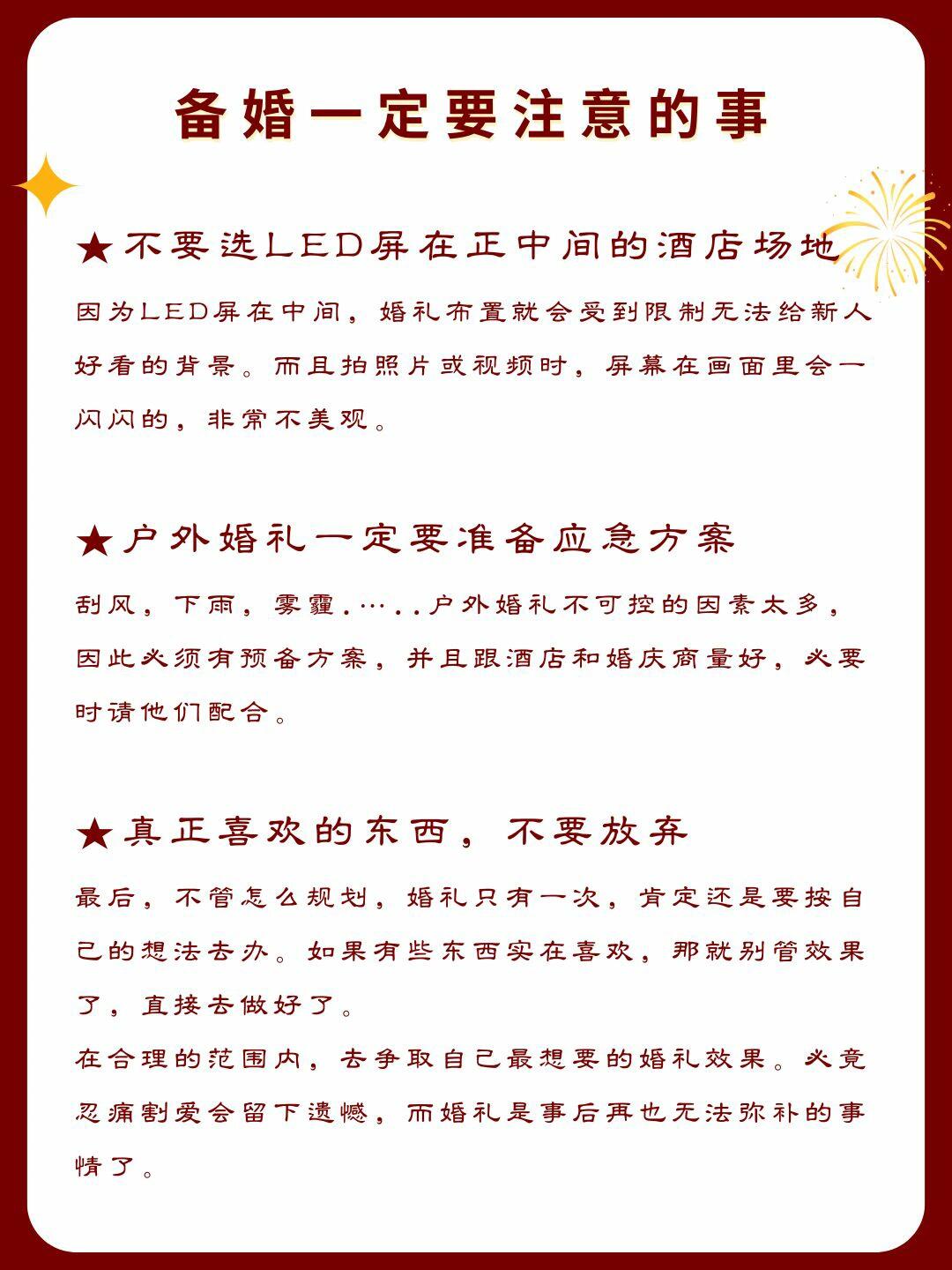 备婚一定要注意的事

★不要选LED屏在正中间的酒店场地

因为LED屏在中间，婚礼布置就会受到限制无法给新人好看的背景。而且拍照片或视频时，屏幕在画面里会一闪闪的，非常不美观。

★户外婚礼一定要准备应急方案

刮风，下雨，雾霾.…..户外婚礼不可控的因素太多，因此必须有预备方案，并且跟酒店和婚庆商量好，必要时请他们配合。

★真正喜欢的东西，不要放弃

最后，不管怎么规划，婚礼只有一次，肯定还是要按自己的想法去办。如果有些东西实在喜欢，那就别管效果了，直接去做好了。
在合理的范围内，去争取自己最想要的婚礼效果。必竟忍痛割爱会留下遗憾，而婚礼是事后再也无法弥补的事情了。